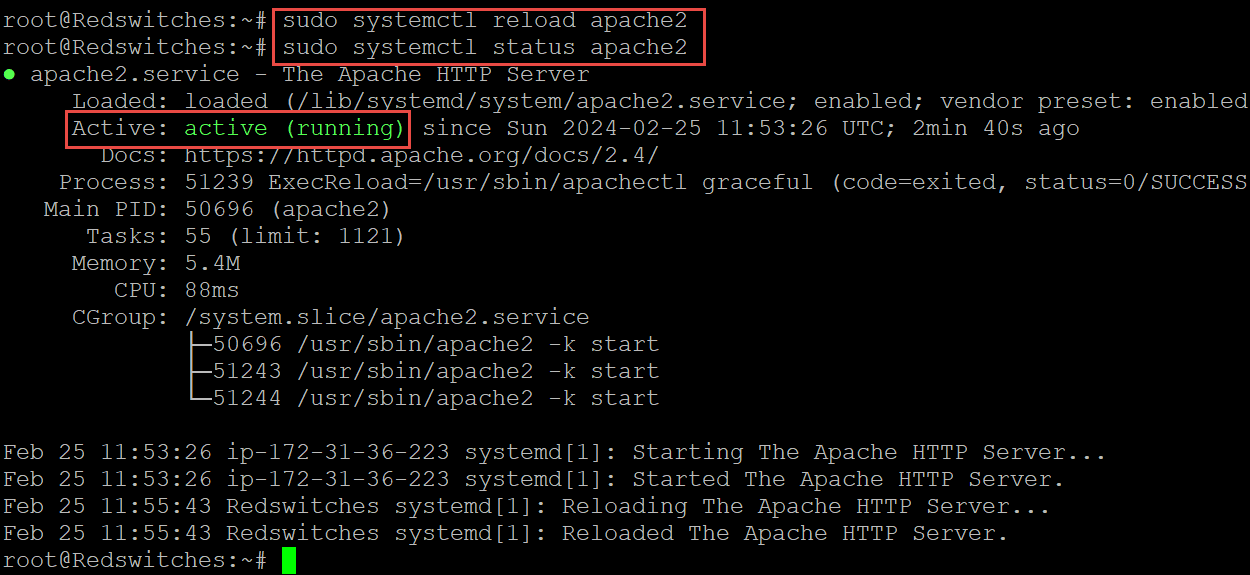 root@Redswitches:~# sudo systemctl reload apache2
root@Redswitches:~# sudo systemctl status apache2
● apache2.service - The Apache HTTP Server
     Loaded: loaded (/lib/systemd/system/apache2.service; enabled; vendor preset: enabled
     Active: active (running) since Sun 2024-02-25 11:53:26 UTC; 2min 40s ago
       Docs: https://httpd.apache.org/docs/2.4/
    Process: 51239 ExecReload=/usr/sbin/apachectl graceful (code=exited, status=0/SUCCESS
   Main PID: 50696 (apache2)
      Tasks: 55 (limit: 1121)
     Memory: 5.4M
        CPU: 88ms
     CGroup: /system.slice/apache2.service
             ├─50696 /usr/sbin/apache2 -k start
             ├─51243 /usr/sbin/apache2 -k start
             └─51244 /usr/sbin/apache2 -k start

Feb 25 11:53:26 ip-172-31-36-223 systemd[1]: Starting The Apache HTTP Server...
Feb 25 11:53:26 ip-172-31-36-223 systemd[1]: Started The Apache HTTP Server.
Feb 25 11:55:43 Redswitches systemd[1]: Reloading The Apache HTTP Server...
Feb 25 11:55:43 Redswitches systemd[1]: Reloaded The Apache HTTP Server.
root@Redswitches:~#